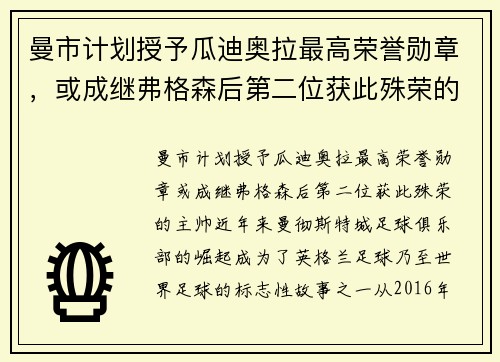 曼市计划授予瓜迪奥拉最高荣誉勋章，或成继弗格森后第二位获此殊荣的

曼市计划授予瓜迪奥拉最高荣誉勋章或成继弗格森后第二位获此殊荣的主帅近年来曼彻斯特城足球俱乐部的崛起成为了英格兰足球乃至世界足球的标志性故事之一从2016年